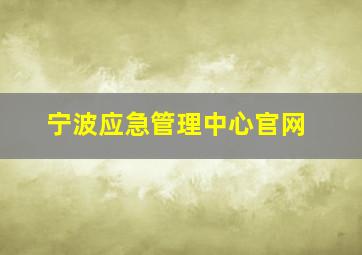 宁波应急管理中心官网